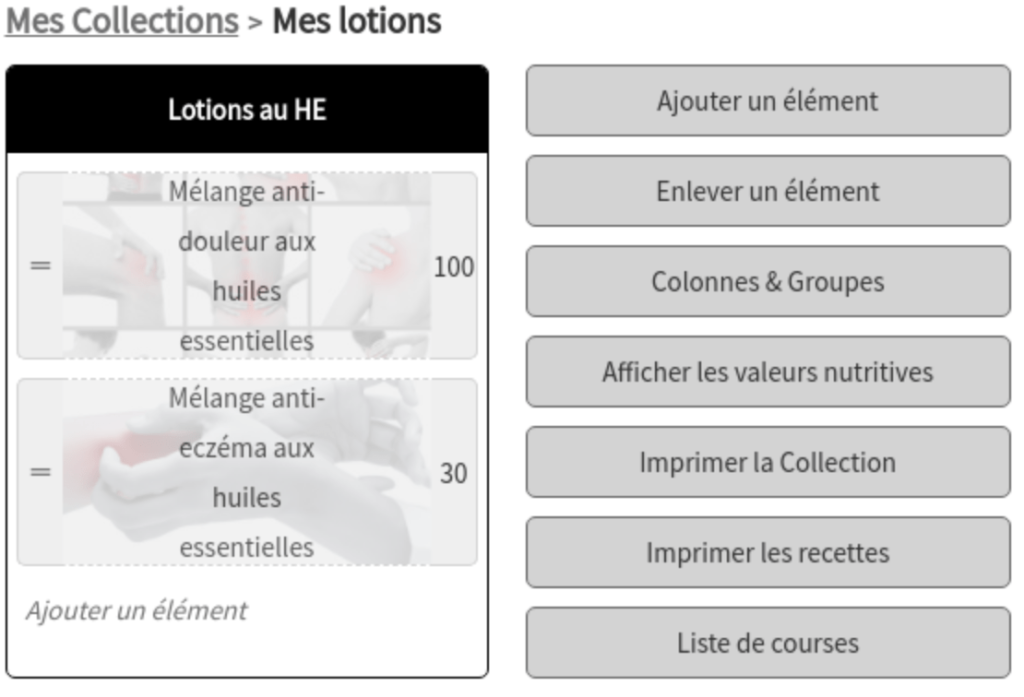 Mes Collections > Mes lotions

Lotions au HE

= Mélange anti-douleur aux huiles essentielles 100

= Mélange anti-eczéma aux huiles essentielles 30

Ajouter un élément

Ajouter un élément

Enlever un élément

Colonnes & Groupes

Afficher les valeurs nutritives

Imprimer la Collection

Imprimer les recettes

Liste de courses